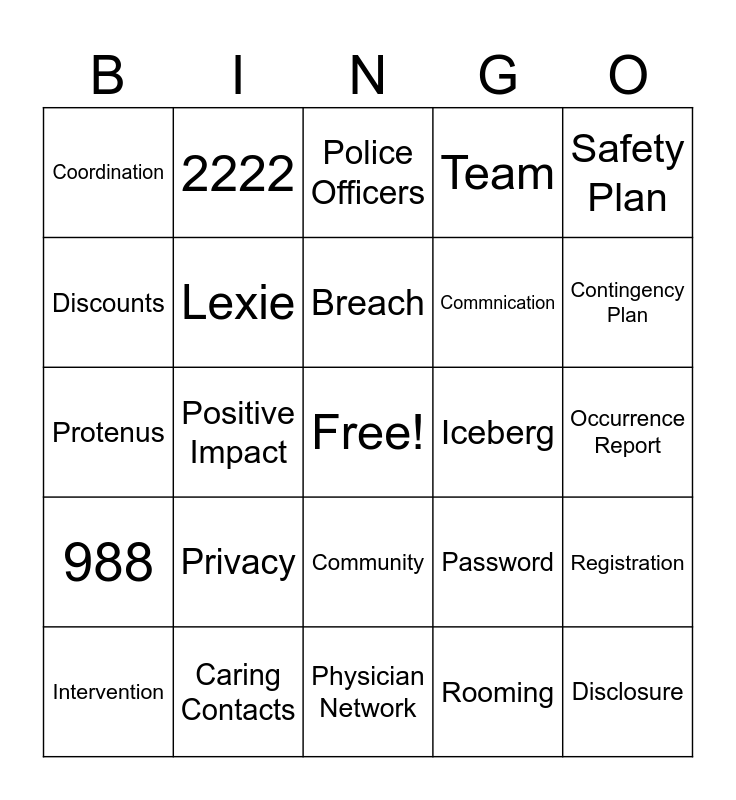 | B | I | N | G | O |
|---|---|---|---|---|
| Coordination | 2222 | Police Officers | Team | Safety Plan |
| Discounts | Lexie | Breach | Commnication | Contingency Plan |
| Protenus | Positive Impact | Free! | Iceberg | Occurrence Report |
| 988 | Privacy | Community | Password | Registration |
| Intervention | Caring Contacts | Physician Network | Rooming | Disclosure |